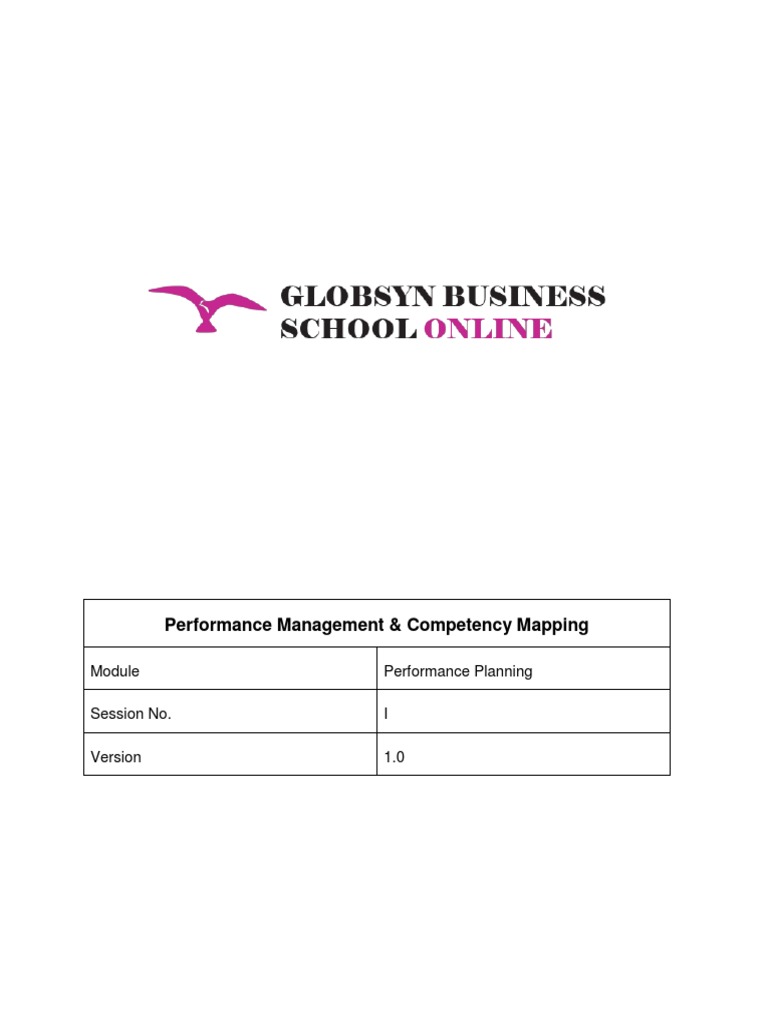 GLOBSYN BUSINESS
SCHOOL ONLINE

| Performance Management & Competency Mapping | |
|---|---|
| Module | Performance Planning |
| Session No. | I |
| Version | 1.0 |